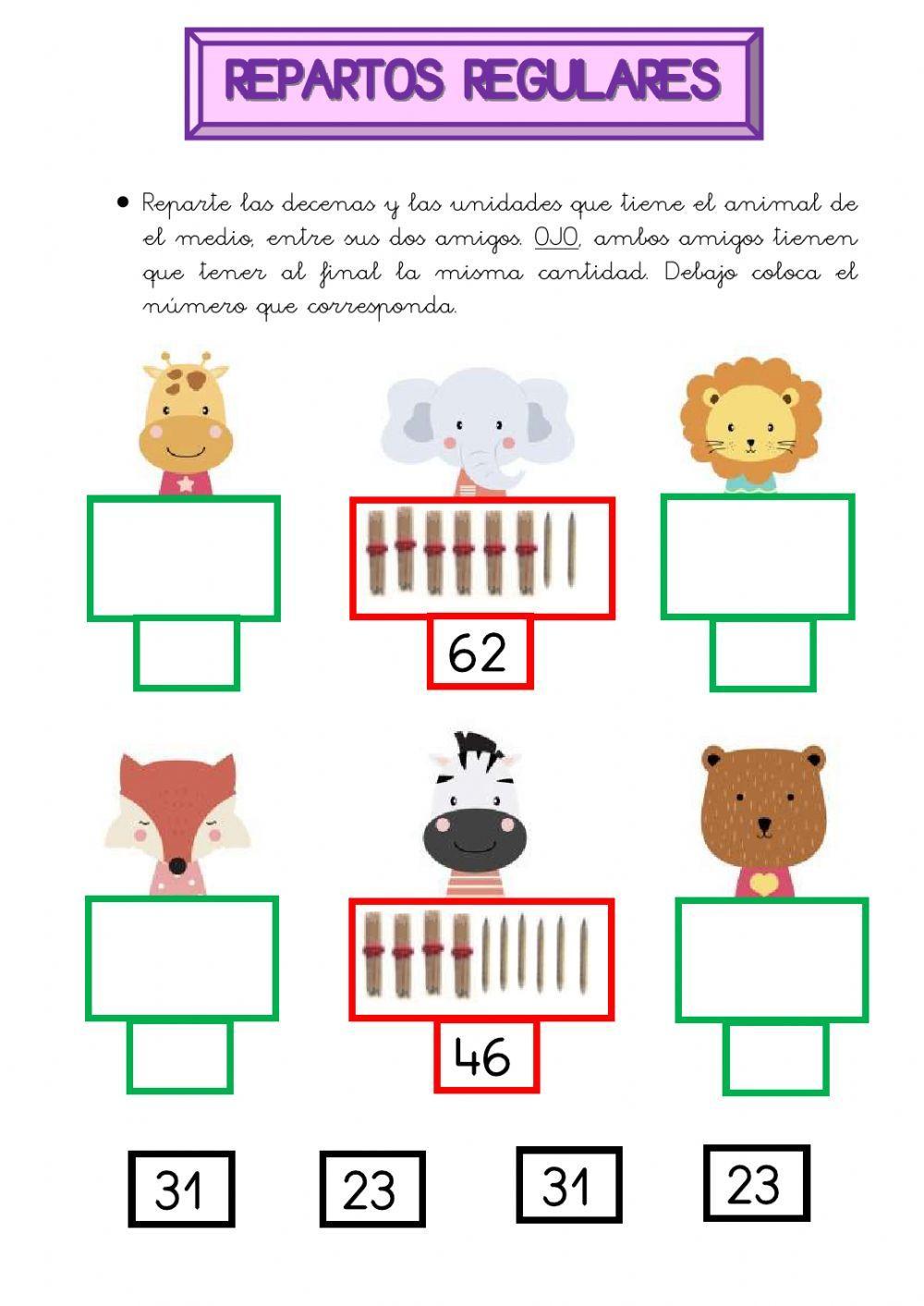 REPARTOS REGULARES

• Reparte las decenas y las unidades que tiene el animal de el medio, entre sus dos amigos. OJO, ambos amigos tienen que tener al final la misma cantidad. Debajo coloca el número que corresponda.

62

46

31

23

31

23